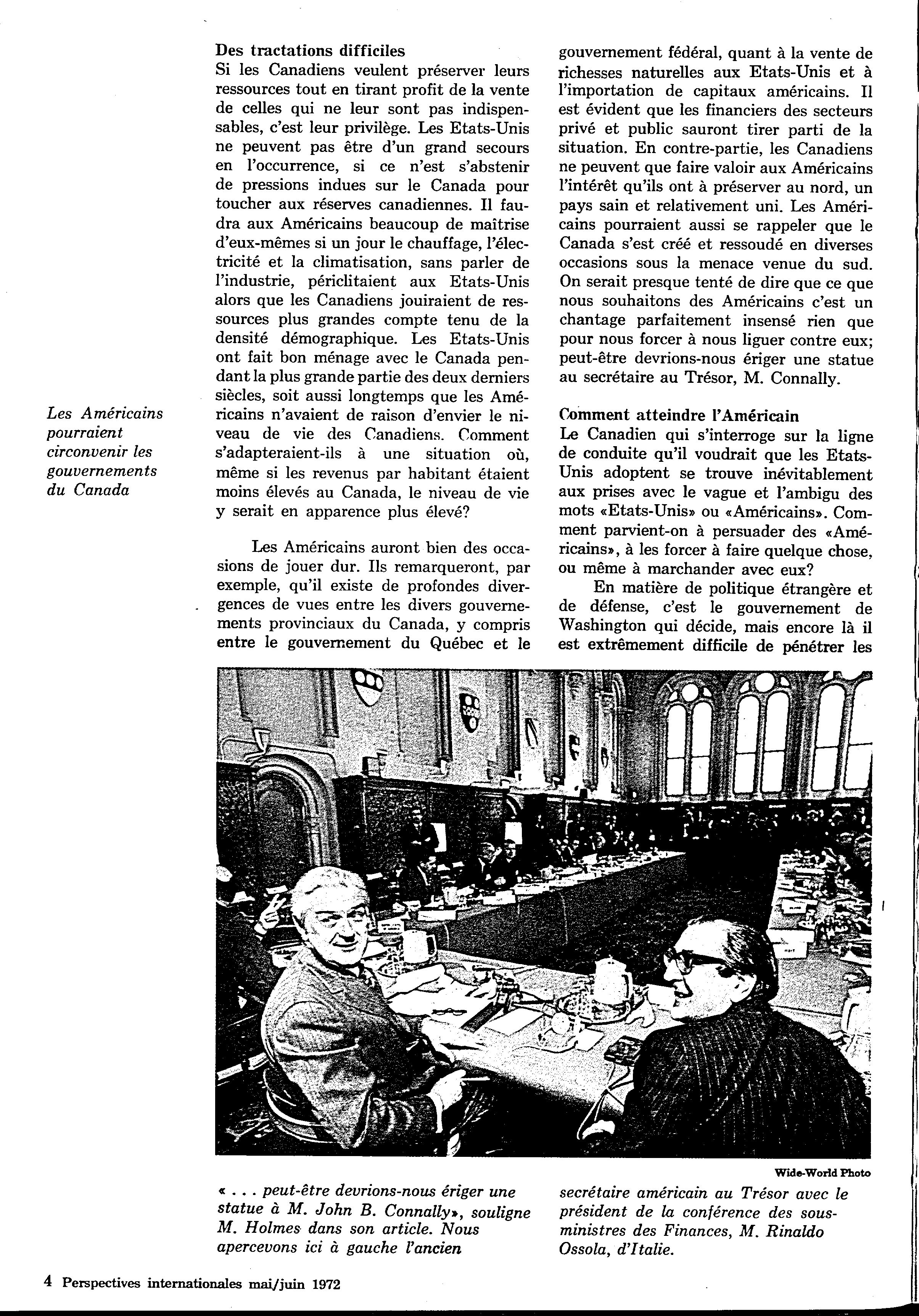 Les Américains pourraient circonvenir les gouvernements du Canada

Des tractations difficiles
Si les Canadiens veulent préserver leurs ressources tout en tirant profit de la vente de celles qui ne leur sont pas indispensables, c'est leur privilège. Les Etats-Unis ne peuvent pas être d'un grand secours en l'occurrence, si ce n'est s'abstenir de pressions indues sur le Canada pour toucher aux réserves canadiennes. Il faudra aux Américains beaucoup de maîtrise d'eux-mêmes si un jour le chauffage, l'électricité et la climatisation, sans parler de l'industrie, périclitaient aux Etats-Unis alors que les Canadiens jouiraient de ressources plus grandes compte tenu de la densité démographique. Les Etats-Unis ont fait bon ménage avec le Canada pendant la plus grande partie des deux derniers siècles, soit aussi longtemps que les Américains n'avaient de raison d'envier le niveau de vie des Canadiens. Comment s'adapteraient-ils à une situation où, même si les revenus par habitant étaient moins élevés au Canada, le niveau de vie y serait en apparence plus élevé?

Les Américains auront bien des occasions de jouer dur. Ils remarqueront, par exemple, qu'il existe de profondes divergences de vues entre les divers gouvernements provinciaux du Canada, y compris entre le gouvernement du Québec et le gouvernement fédéral, quant à la vente de richesses naturelles aux Etats-Unis et à l'importation de capitaux américains. Il est évident que les financiers des secteurs privé et public sauront tirer parti de la situation. En contre-partie, les Canadiens ne peuvent que faire valoir aux Américains l'intérêt qu'ils ont à préserver au nord, un pays sain et relativement uni. Les Américains pourraient aussi se rappeler que le Canada s'est créé et ressoudé en diverses occasions sous la menace venue du sud. On serait presque tenté de dire que ce que nous souhaitons des Américains c'est un chantage parfaitement insensé rien que pour nous forcer à nous liguer contre eux; peut-être devrions-nous ériger une statue au secrétaire au Trésor, M. Connally.

Comment atteindre l'Américain
Le Canadien qui s'interroge sur la ligne de conduite qu'il voudrait que les Etats-Unis adoptent se trouve inévitablement aux prises avec le vague et l'ambigu des mots «Etats-Unis» ou «Américains». Comment parvient-on à persuader des «Américains», à les forcer à faire quelque chose, ou même à marchander avec eux?

En matière de politique étrangère et de défense, c'est le gouvernement de Washington qui décide, mais encore là il est extrêmement difficile de pénétrer les

Wide-World Photo

« . . . peut-être devrions-nous ériger une statue à M. John B. Connally», souligne M. Holmes dans son article. Nous apercevons ici à gauche l'ancien secrétaire américain au Trésor avec le président de la conférence des sous-ministres des Finances, M. Rinaldo Ossola, d'Italie.

4 Perspectives internationales mai/juin 1972